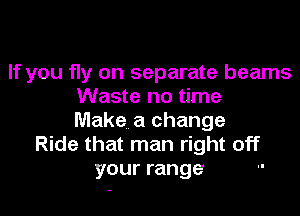 If you fly on separate beams
Waste no time
Make a change
Ride that man right off
your range